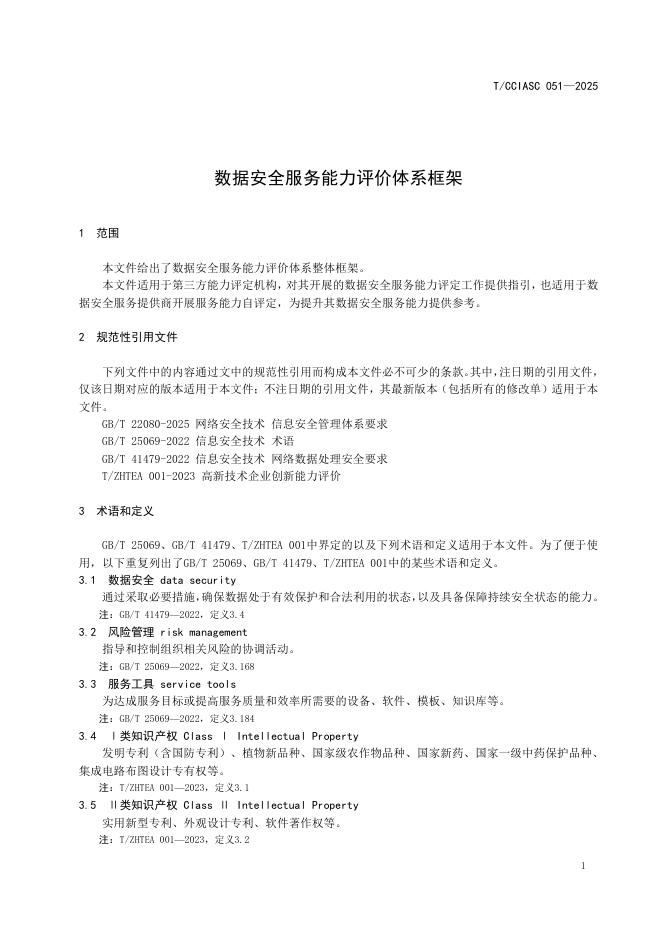 T/CCIASC 051—2025

数据安全服务能力评价体系框架

1 范围

本文件给出了数据安全服务能力评价体系整体框架。

本文件适用于第三方能力评定机构，对其开展的数据安全服务能力评定工作提供指引，也适用于数据安全服务提供商开展服务能力自评定，为提升其数据安全服务能力提供参考。

2 规范性引用文件

下列文件中的内容通过文中的规范性引用而构成本文件必不可少的条款。其中，注日期的引用文件，仅该日期对应的版本适用于本文件；不注日期的引用文件，其最新版本（包括所有的修改单）适用于本文件。

GB/T 22080-2025 网络安全技术 信息安全管理体系要求

GB/T 25069-2022 信息安全技术 术语

GB/T 41479-2022 信息安全技术 网络数据处理安全要求

T/ZHTEA 001-2023 高新技术企业创新能力评价

3 术语和定义

GB/T 25069、GB/T 41479、T/ZHTEA 001中界定的以及下列术语和定义适用于本文件。为了便于使用，以下重复列出了GB/T 25069、GB/T 41479、T/ZHTEA 001中的某些术语和定义。

3.1 数据安全 data security

通过采取必要措施，确保数据处于有效保护和合法利用的状态，以及具备保障持续安全状态的能力。

注：GB/T 41479—2022，定义3.4

3.2 风险管理 risk management

指导和控制组织相关风险的协调活动。

注：GB/T 25069—2022，定义3.168

3.3 服务工具 service tools

为达成服务目标或提高服务质量和效率所需要的设备、软件、模板、知识库等。

注：GB/T 25069—2022，定义3.184

3.4 Ⅰ类知识产权 Class Ⅰ Intellectual Property

发明专利（含国防专利）、植物新品种、国家级农作物品种、国家新药、国家一级中药保护品种、集成电路布图设计专有权等。

注：T/ZHTEA 001—2023，定义3.1

3.5 Ⅱ类知识产权 Class Ⅱ Intellectual Property

实用新型专利、外观设计专利、软件著作权等。

注：T/ZHTEA 001—2023，定义3.2

1